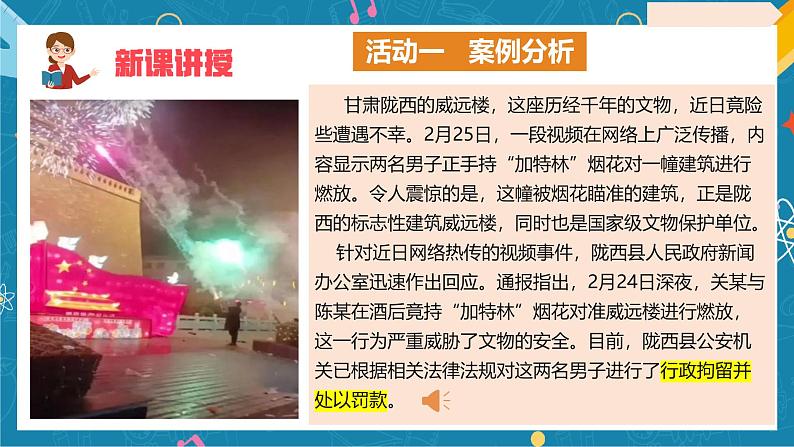 新课讲授

活动一　案例分析

甘肃陇西的威远楼，这座历经千年的文物，近日竟险些遭遇不幸。2月25日，一段视频在网络上广泛传播，内容显示两名男子正手持“加特林”烟花对一幢建筑进行燃放。令人震惊的是，这幢被烟花瞄准的建筑，正是陇西的标志性建筑威远楼，同时也是国家级文物保护单位。

针对近日网络热传的视频事件，陇西县人民政府新闻办公室迅速作出回应。通报指出，2月24日深夜，关某与陈某在酒后竟持“加特林”烟花对准威远楼进行燃放，这一行为严重威胁了文物的安全。目前，陇西县公安机关已根据相关法律法规对这两名男子进行了行政拘留并处以罚款。